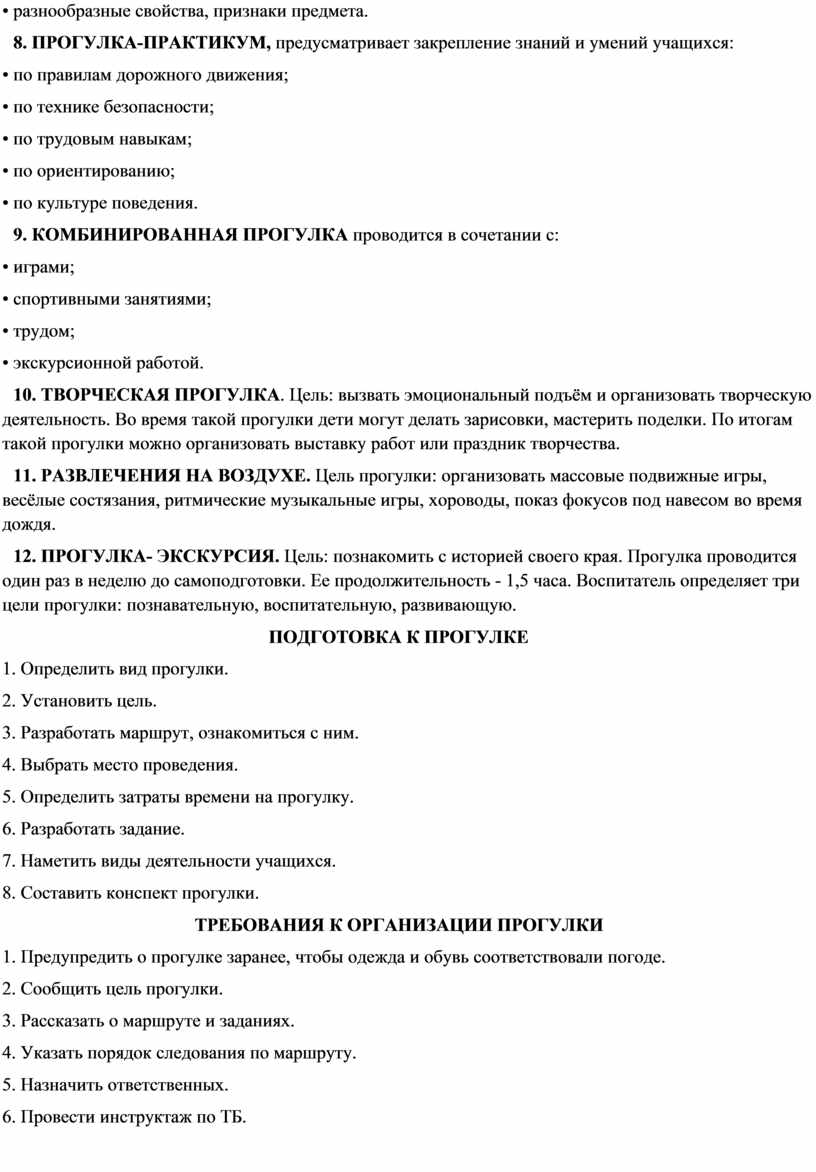 • разнообразные свойства, признаки предмета.

8. ПРОГУЛКА-ПРАКТИКУМ, предусматривает закрепление знаний и умений учащихся:

• по правилам дорожного движения;

• по технике безопасности;

• по трудовым навыкам;

• по ориентированию;

• по культуре поведения.

9. КОМБИНИРОВАННАЯ ПРОГУЛКА проводится в сочетании с:

• играми;

• спортивными занятиями;

• трудом;

• экскурсионной работой.

10. ТВОРЧЕСКАЯ ПРОГУЛКА. Цель: вызвать эмоциональный подъём и организовать творческую деятельность. Во время такой прогулки дети могут делать зарисовки, мастерить поделки. По итогам такой прогулки можно организовать выставку работ или праздник творчества.

11. РАЗВЛЕЧЕНИЯ НА ВОЗДУХЕ. Цель прогулки: организовать массовые подвижные игры, весёлые состязания, ритмические музыкальные игры, хороводы, показ фокусов под навесом во время дождя.

12. ПРОГУЛКА- ЭКСКУРСИЯ. Цель: познакомить с историей своего края. Прогулка проводится один раз в неделю до самоподготовки. Ее продолжительность - 1,5 часа. Воспитатель определяет три цели прогулки: познавательную, воспитательную, развивающую.

ПОДГОТОВКА К ПРОГУЛКЕ

1. Определить вид прогулки.

2. Установить цель.

3. Разработать маршрут, ознакомиться с ним.

4. Выбрать место проведения.

5. Определить затраты времени на прогулку.

6. Разработать задание.

7. Наметить виды деятельности учащихся.

8. Составить конспект прогулки.

ТРЕБОВАНИЯ К ОРГАНИЗАЦИИ ПРОГУЛКИ

1. Предупредить о прогулке заранее, чтобы одежда и обувь соответствовали погоде.

2. Сообщить цель прогулки.

3. Рассказать о маршруте и заданиях.

4. Указать порядок следования по маршруту.

5. Назначить ответственных.

6. Провести инструктаж по ТБ.